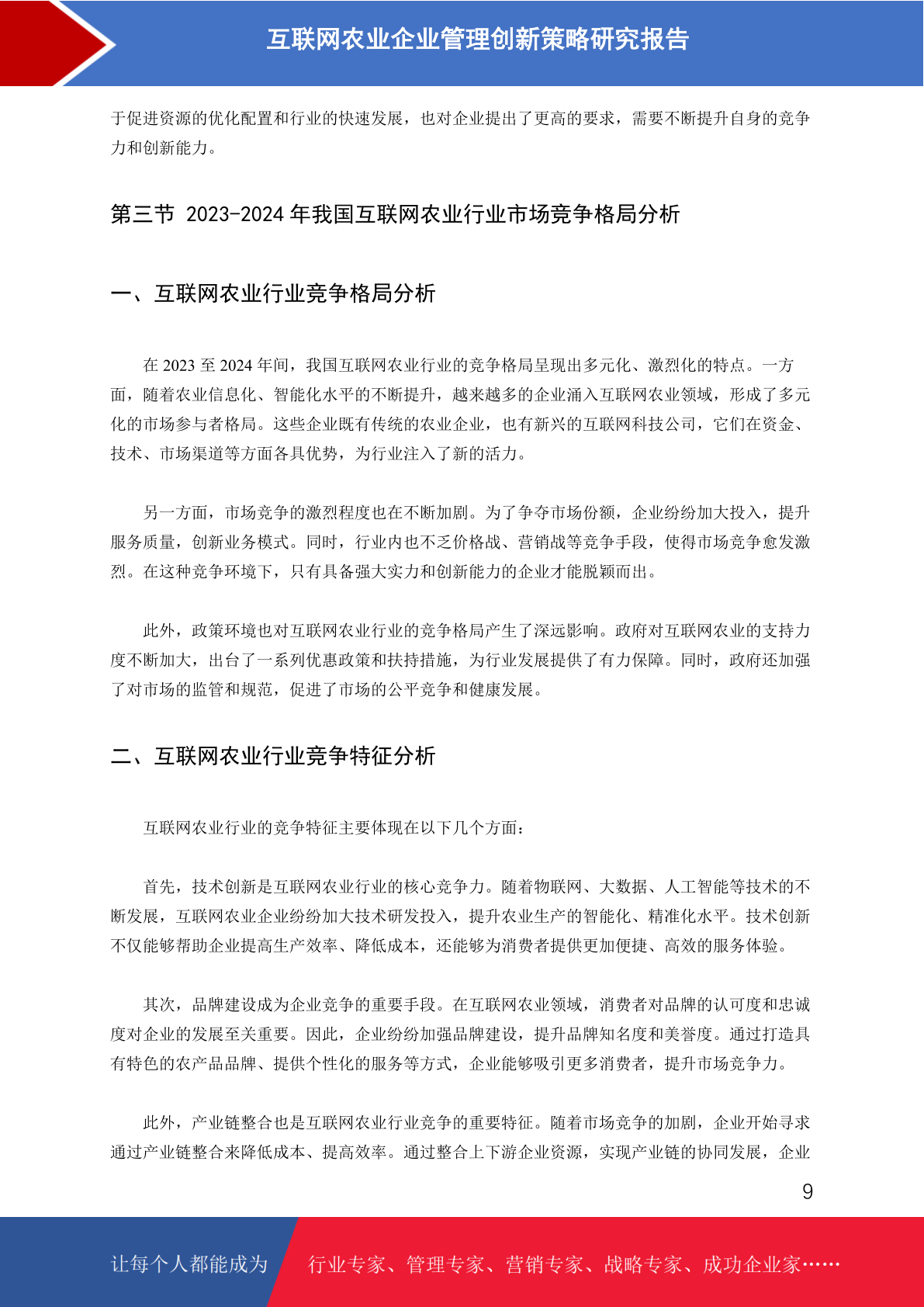 互联网农业企业管理创新策略研究报告

于促进资源的优化配置和行业的快速发展，也对企业提出了更高的要求，需要不断提升自身的竞争力和创新能力。

第三节 2023-2024 年我国互联网农业行业市场竞争格局分析

一、互联网农业行业竞争格局分析

在 2023 至 2024 年间，我国互联网农业行业的竞争格局呈现出多元化、激烈化的特点。一方面，随着农业信息化、智能化水平的不断提升，越来越多的企业涌入互联网农业领域，形成了多元化的市场参与者格局。这些企业既有传统的农业企业，也有新兴的互联网科技公司，它们在资金、技术、市场渠道等方面各具优势，为行业注入了新的活力。

另一方面，市场竞争的激烈程度也在不断加剧。为了争夺市场份额，企业纷纷加大投入，提升服务质量，创新业务模式。同时，行业内也不乏价格战、营销战等竞争手段，使得市场竞争愈发激烈。在这种竞争环境下，只有具备强大实力和创新能力的企业才能脱颖而出。

此外，政策环境也对互联网农业行业的竞争格局产生了深远影响。政府对互联网农业的支持力度不断加大，出台了一系列优惠政策和扶持措施，为行业发展提供了有力保障。同时，政府还加强了对市场的监管和规范，促进了市场的公平竞争和健康发展。

二、互联网农业行业竞争特征分析

互联网农业行业的竞争特征主要体现在以下几个方面：

首先，技术创新是互联网农业行业的核心竞争力。随着物联网、大数据、人工智能等技术的不断发展，互联网农业企业纷纷加大技术研发投入，提升农业生产的智能化、精准化水平。技术创新不仅能够帮助企业提高生产效率、降低成本，还能够为消费者提供更加便捷、高效的服务体验。

其次，品牌建设成为企业竞争的重要手段。在互联网农业领域，消费者对品牌的认可度和忠诚度对企业的发展至关重要。因此，企业纷纷加强品牌建设，提升品牌知名度和美誉度。通过打造具有特色的农产品品牌、提供个性化的服务等方式，企业能够吸引更多消费者，提升市场竞争力。

此外，产业链整合也是互联网农业行业竞争的重要特征。随着市场竞争的加剧，企业开始寻求通过产业链整合来降低成本、提高效率。通过整合上下游企业资源，实现产业链的协同发展，企业

9

让每个人都能成为 行业专家、管理专家、营销专家、战略专家、成功企业家……